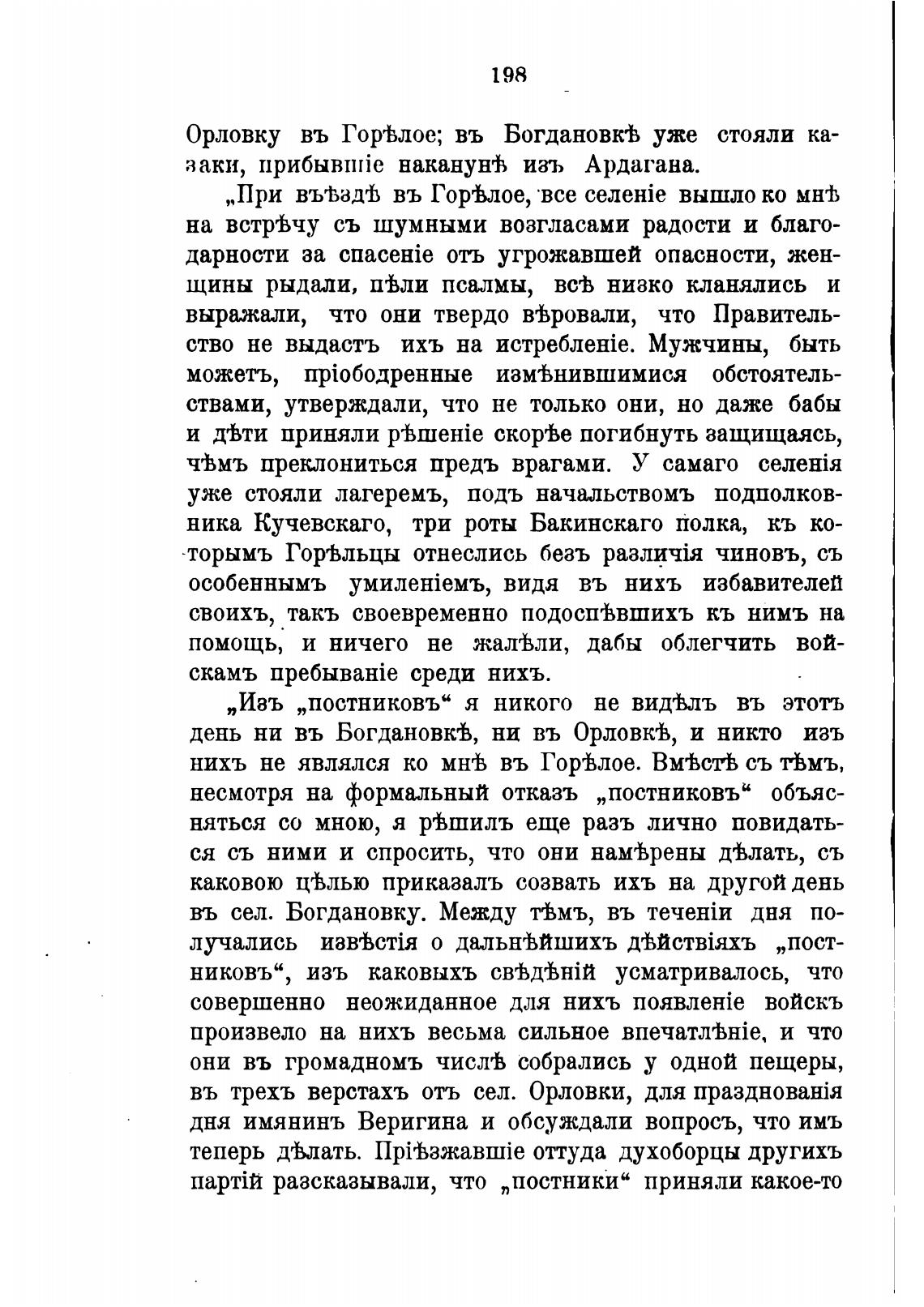 198

Орловку въ Горѣлое; въ Богдановкѣ уже стояли казаки, прибывшіе наканунѣ изъ Ардагана.

„При въѣздѣ въ Горѣлое, все селеніе вышло ко мнѣ на встрѣчу съ шумными возгласами радости и благодарности за спасеніе отъ угрожавшей опасности, женщины рыдали, пѣли псалмы, всѣ низко кланялись и выражали, что они твердо вѣровали, что Правительство не выдастъ ихъ на истребленіе. Мужчины, быть можетъ, пріободренные измѣнившимися обстоятельствами, утверждали, что не только они, но даже бабы и дѣти приняли рѣшеніе скорѣе погибнуть защищаясь, чѣмъ преклониться предъ врагами. У самаго селенія уже стояли лагеремъ, подъ начальствомъ подполковника Кучевскаго, три роты Бакинскаго полка, къ которымъ Горѣльцы отнеслись безъ различія чиновъ, съ особеннымъ умиленіемъ, видя въ нихъ избавителей своихъ, такъ своевременно подоспѣвшихъ къ нимъ на помощь, и ничего не жалѣли, дабы облегчить войскамъ пребываніе среди нихъ.

„Изъ „постниковъ“ я никого не видѣлъ въ этотъ день ни въ Богдановкѣ, ни въ Орловкѣ, и никто изъ нихъ не являлся ко мнѣ въ Горѣлое. Вмѣстѣ съ тѣмъ, несмотря на формальный отказъ „постниковъ“ объясняться со мною, я рѣшилъ еще разъ лично повидаться съ ними и спросить, что они намѣрены дѣлать, съ каковою цѣлью приказалъ созвать ихъ на другой день въ сел. Богдановку. Между тѣмъ, въ теченіи дня получались извѣстія о дальнѣйшихъ дѣйствіяхъ „постниковъ“, изъ каковыхъ свѣдѣній усматривалось, что совершенно неожиданное для нихъ появленіе войскъ произвело на нихъ весьма сильное впечатлѣніе, и что они въ громадномъ числѣ собрались у одной пещеры, въ трехъ верстахъ отъ сел. Орловки, для празднованія дня имянинъ Веригина и обсуждали вопросъ, что имъ теперь дѣлать. Пріѣзжавшіе оттуда духоборцы другихъ партій разсказывали, что „постники“ приняли какое-то